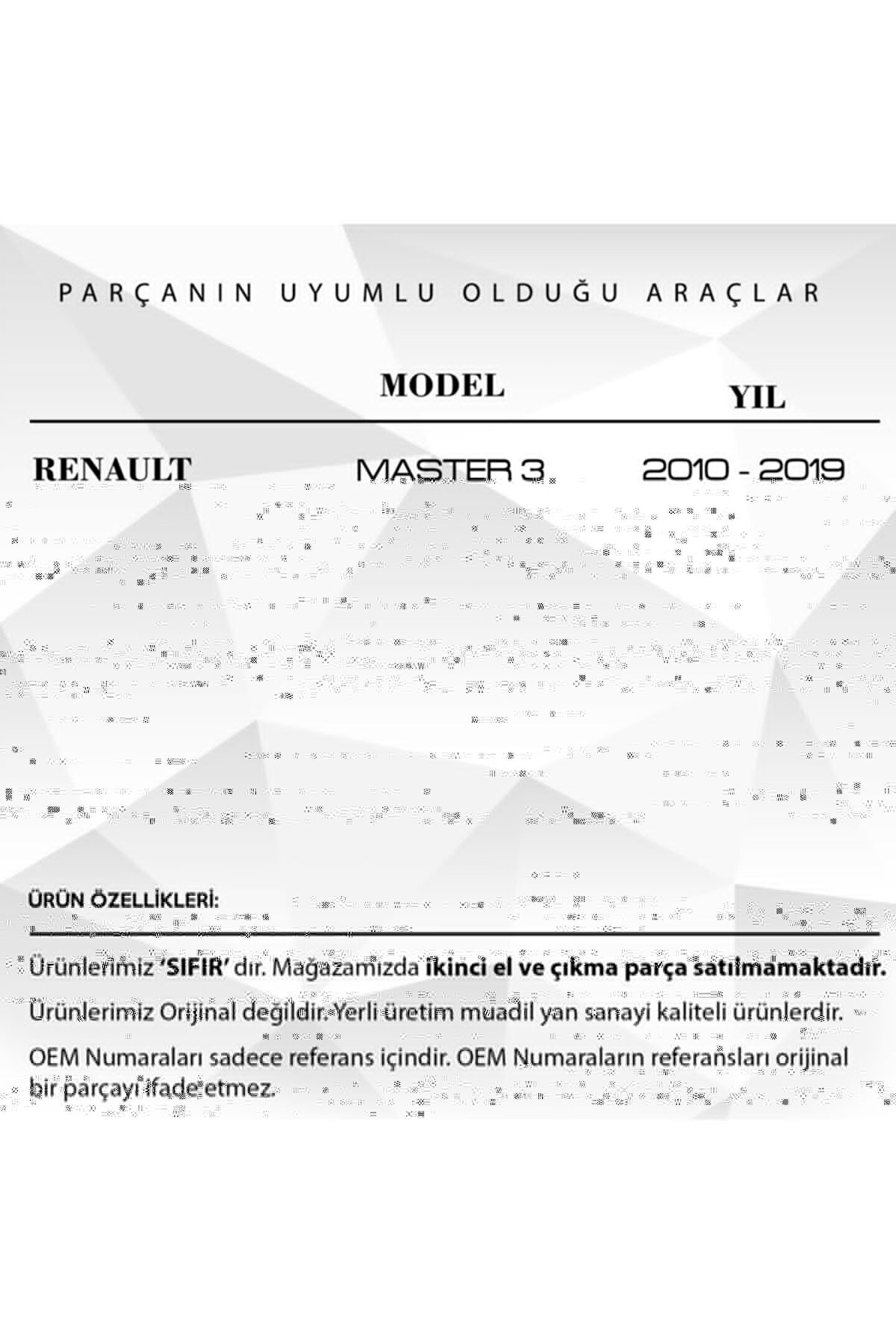 PARÇANIN UYUMLU OLDUĞU ARAÇLAR

| | MODEL | YIL |
|---|---|---|
| RENAULT | MASTER 3 | 2010 - 2019 |

ÜRÜN ÖZELLİKLERİ:

Ürünlerimiz 'SIFIR' dır. Mağazamızda ikinci el ve çıkma parça satılmamaktadır.

Ürünlerimiz Orijinal değildir. Yerli üretim muadil yan sanayi kaliteli ürünlerdir.

OEM Numaraları sadece referans içindir. OEM Numaraların referansları orijinal bir parçayı ifade etmez.